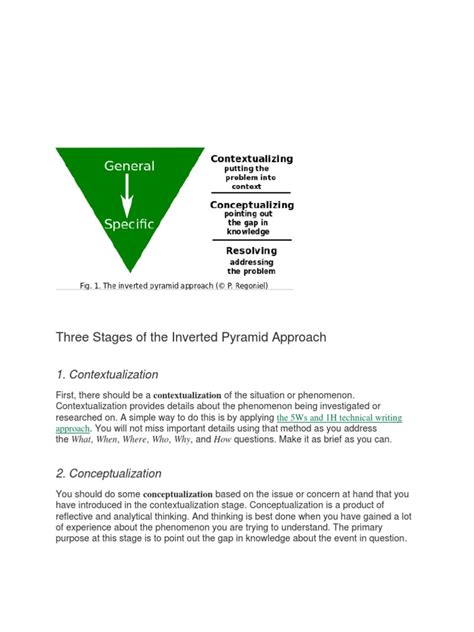 General

Specific

Contextualizing
putting the problem into context

Conceptualizing
pointing out the gap in knowledge

Resolving
addressing the problem

Fig. 1. The inverted pyramid approach (© P. Regoniel)

Three Stages of the Inverted Pyramid Approach

1. Contextualization

First, there should be a contextualization of the situation or phenomenon. Contextualization provides details about the phenomenon being investigated or researched on. A simple way to do this is by applying the 5Ws and 1H technical writing approach. You will not miss important details using that method as you address the What, When, Where, Who, Why, and How questions. Make it as brief as you can.

2. Conceptualization

You should do some conceptualization based on the issue or concern at hand that you have introduced in the contextualization stage. Conceptualization is a product of reflective and analytical thinking. And thinking is best done when you have gained a lot of experience about the phenomenon you are trying to understand. The primary purpose at this stage is to point out the gap in knowledge about the event in question.